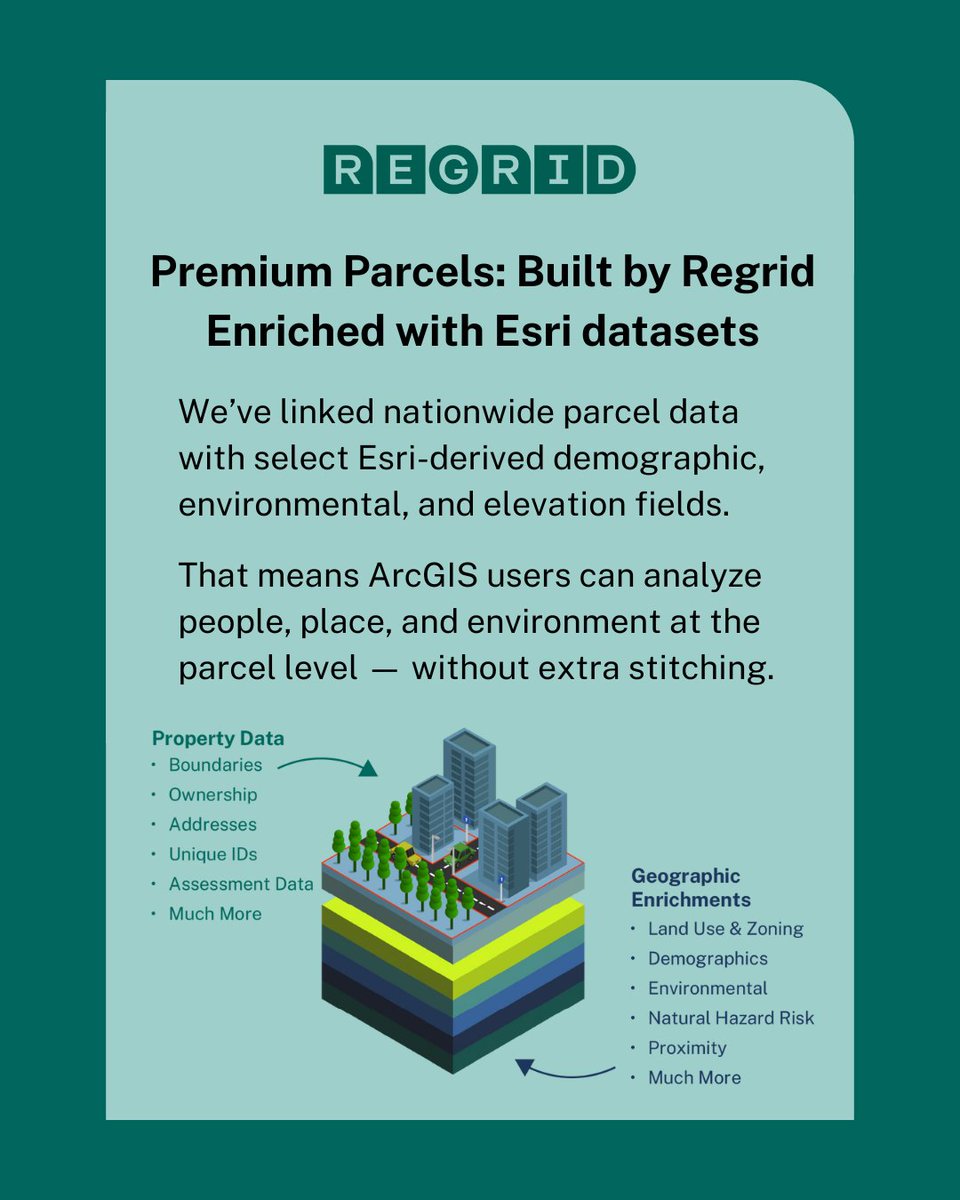 REGRID

Premium Parcels: Built by Regrid Enriched with Esri datasets

We've linked nationwide parcel data with select Esri-derived demographic, environmental, and elevation fields.

That means ArcGIS users can analyze people, place, and environment at the parcel level — without extra stitching.

Property Data
• Boundaries
• Ownership
• Addresses
• Unique IDs
• Assessment Data
• Much More

Geographic Enrichments
• Land Use & Zoning
• Demographics
• Environmental
• Natural Hazard Risk
• Proximity
• Much More